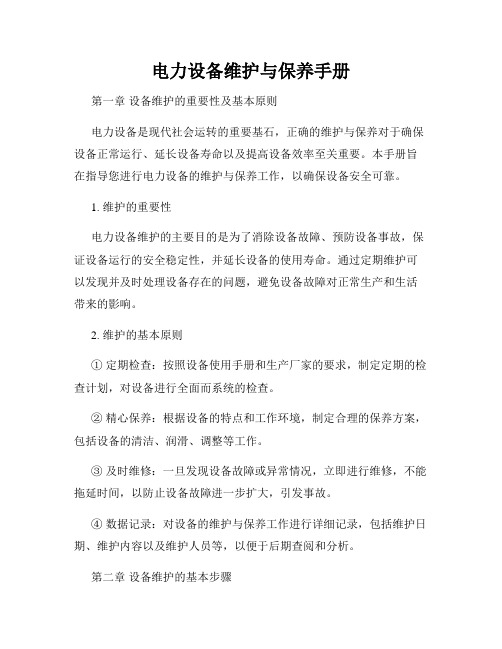 电力设备维护与保养手册

第一章 设备维护的重要性及基本原则

电力设备是现代社会运转的重要基石，正确的维护与保养对于确保设备正常运行、延长设备寿命以及提高设备效率至关重要。本手册旨在指导您进行电力设备的维护与保养工作，以确保设备安全可靠。

1. 维护的重要性

电力设备维护的主要目的是为了消除设备故障、预防设备事故，保证设备运行的安全稳定性，并延长设备的使用寿命。通过定期维护可以发现并及时处理设备存在的问题，避免设备故障对正常生产和生活带来的影响。

2. 维护的基本原则

① 定期检查：按照设备使用手册和生产厂家的要求，制定定期的检查计划，对设备进行全面而系统的检查。

② 精心保养：根据设备的特点和工作环境，制定合理的保养方案，包括设备的清洁、润滑、调整等工作。

③ 及时维修：一旦发现设备故障或异常情况，立即进行维修，不能拖延时间，以防止设备故障进一步扩大，引发事故。

④ 数据记录：对设备的维护与保养工作进行详细记录，包括维护日期、维护内容以及维护人员等，以便于后期查阅和分析。

第二章 设备维护的基本步骤